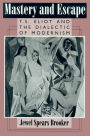 Mastery and Escape

T.S. ELIOT AND THE DIALECTIC OF MODERNISM

Jewel Spears Brooker